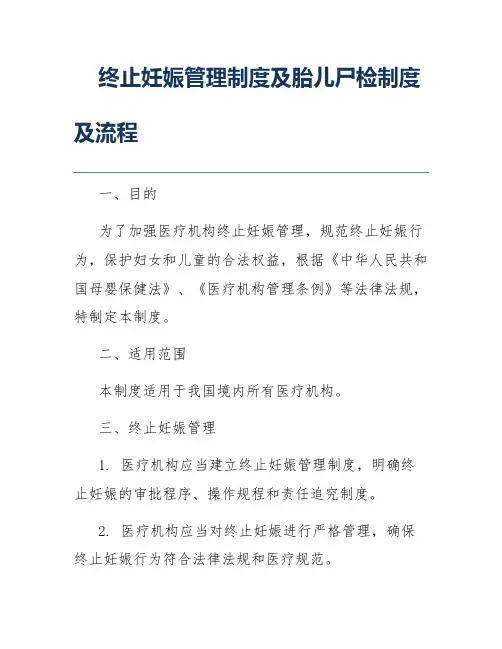 终止妊娠管理制度及胎儿尸检制度及流程

一、目的

为了加强医疗机构终止妊娠管理，规范终止妊娠行为，保护妇女和儿童的合法权益，根据《中华人民共和国母婴保健法》、《医疗机构管理条例》等法律法规，特制定本制度。

二、适用范围

本制度适用于我国境内所有医疗机构。

三、终止妊娠管理

1. 医疗机构应当建立终止妊娠管理制度，明确终止妊娠的审批程序、操作规程和责任追究制度。

2. 医疗机构应当对终止妊娠进行严格管理，确保终止妊娠行为符合法律法规和医疗规范。